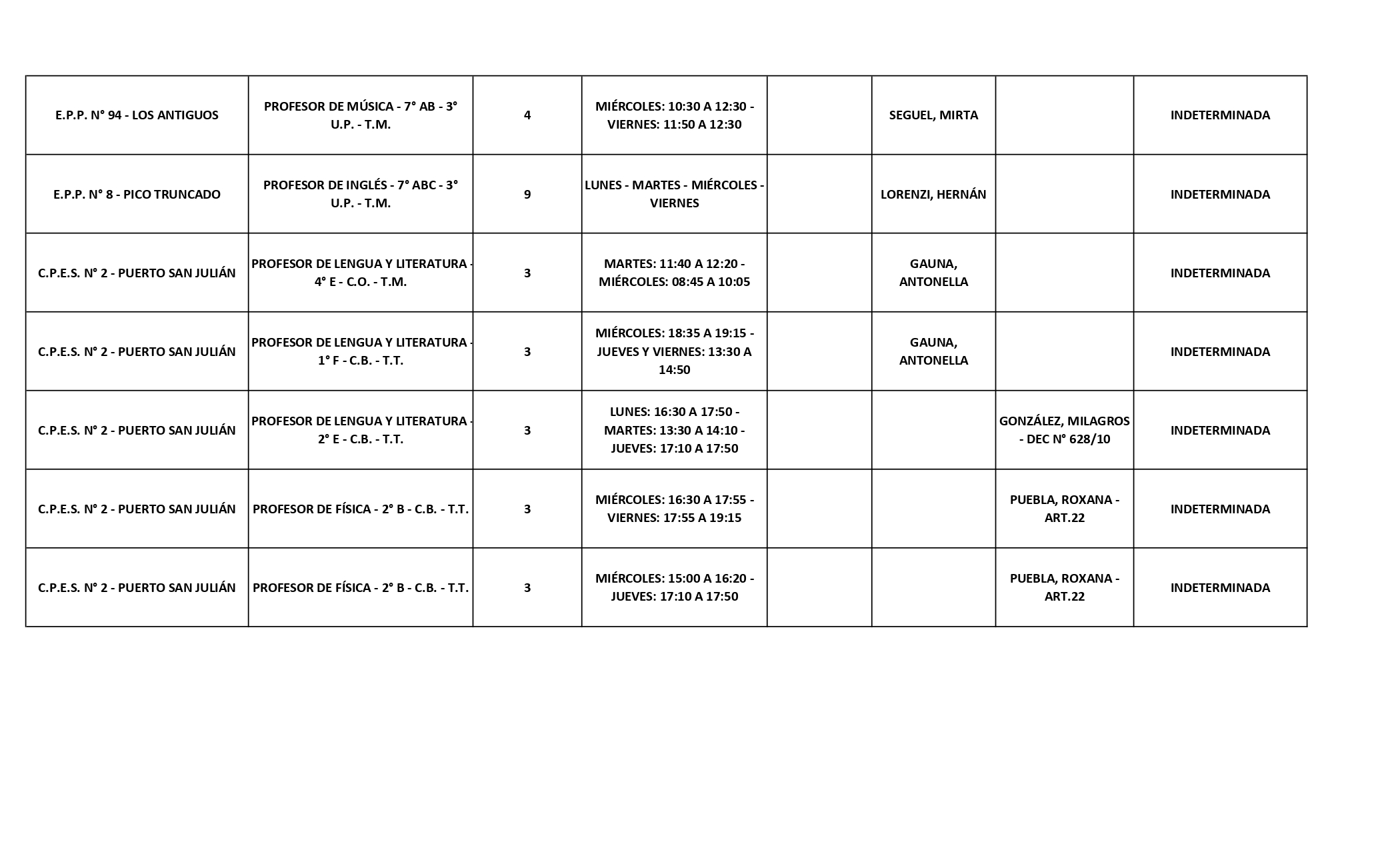 | | | | | | | | |
|---|---|---|---|---|---|---|---|
| E.P.P. N° 94 - LOS ANTIGUOS | PROFESOR DE MÚSICA - 7° AB - 3° U.P. - T.M. | 4 | MIÉRCOLES: 10:30 A 12:30 - VIERNES: 11:50 A 12:30 | | SEGUEL, MIRTA | | INDETERMINADA |
| E.P.P. N° 8 - PICO TRUNCADO | PROFESOR DE INGLÉS - 7° ABC - 3° U.P. - T.M. | 9 | LUNES - MARTES - MIÉRCOLES - VIERNES | | LORENZI, HERNÁN | | INDETERMINADA |
| C.P.E.S. N° 2 - PUERTO SAN JULIÁN | PROFESOR DE LENGUA Y LITERATURA - 4° E - C.O. - T.M. | 3 | MARTES: 11:40 A 12:20 - MIÉRCOLES: 08:45 A 10:05 | | GAUNA, ANTONELLA | | INDETERMINADA |
| C.P.E.S. N° 2 - PUERTO SAN JULIÁN | PROFESOR DE LENGUA Y LITERATURA - 1° F - C.B. - T.T. | 3 | MIÉRCOLES: 18:35 A 19:15 - JUEVES Y VIERNES: 13:30 A 14:50 | | GAUNA, ANTONELLA | | INDETERMINADA |
| C.P.E.S. N° 2 - PUERTO SAN JULIÁN | PROFESOR DE LENGUA Y LITERATURA - 2° E - C.B. - T.T. | 3 | LUNES: 16:30 A 17:50 - MARTES: 13:30 A 14:10 - JUEVES: 17:10 A 17:50 | | | GONZÁLEZ, MILAGROS - DEC N° 628/10 | INDETERMINADA |
| C.P.E.S. N° 2 - PUERTO SAN JULIÁN | PROFESOR DE FÍSICA - 2° B - C.B. - T.T. | 3 | MIÉRCOLES: 16:30 A 17:55 - VIERNES: 17:55 A 19:15 | | | PUEBLA, ROXANA - ART.22 | INDETERMINADA |
| C.P.E.S. N° 2 - PUERTO SAN JULIÁN | PROFESOR DE FÍSICA - 2° B - C.B. - T.T. | 3 | MIÉRCOLES: 15:00 A 16:20 - JUEVES: 17:10 A 17:50 | | | PUEBLA, ROXANA - ART.22 | INDETERMINADA |